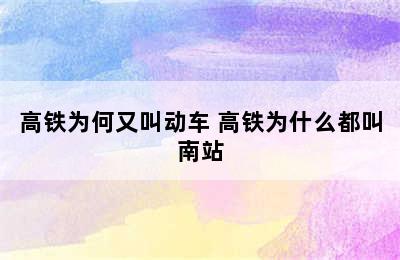 高铁为何又叫动车 高铁为什么都叫南站